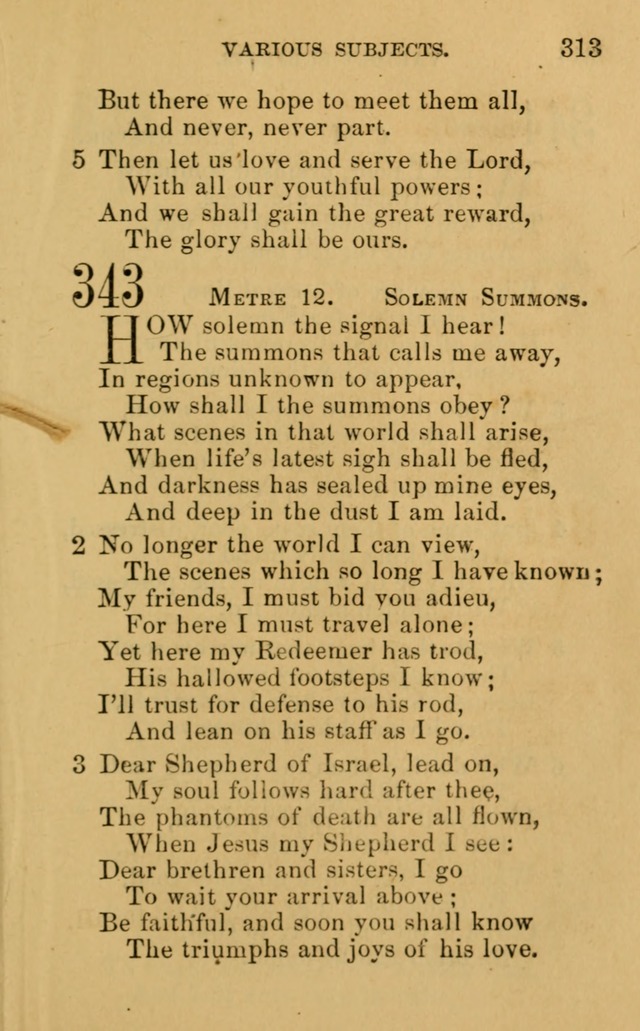 VARIOUS SUBJECTS. 313

But there we hope to meet them all,
And never, never part.

5 Then let us love and serve the Lord,
With all our youthful powers;
And we shall gain the great reward,
The glory shall be ours.

343 METRE 12. SOLEMN SUMMONS.

HOW solemn the signal I hear!
The summons that calls me away,
In regions unknown to appear,
How shall I the summons obey?
What scenes in that world shall arise,
When life's latest sigh shall be fled,
And darkness has sealed up mine eyes,
And deep in the dust I am laid.

2 No longer the world I can view,
The scenes which so long I have known;
My friends, I must bid you adieu,
For here I must travel alone;
Yet here my Redeemer has trod,
His hallowed footsteps I know;
I'll trust for defense to his rod,
And lean on his staff as I go.

3 Dear Shepherd of Israel, lead on,
My soul follows hard after thee,
The phantoms of death are all flown,
When Jesus my Shepherd I see:
Dear brethren and sisters, I go
To wait your arrival above;
Be faithful, and soon you shall know
The triumphs and joys of his love.